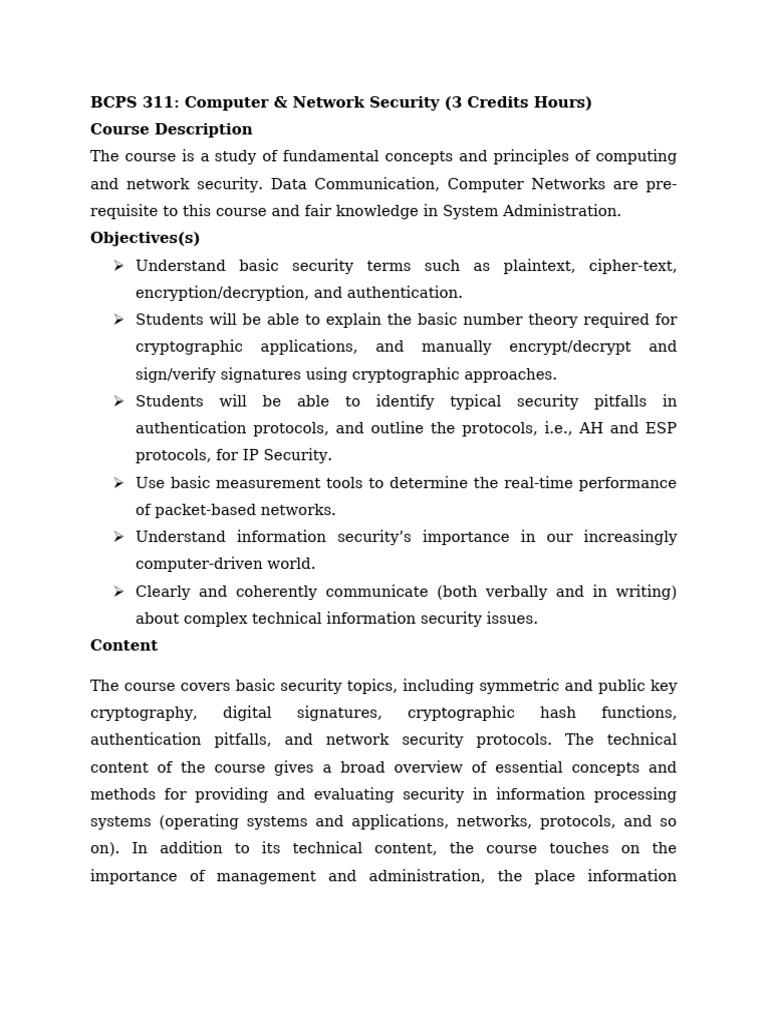 BCPS 311: Computer & Network Security (3 Credits Hours)
Course Description
The course is a study of fundamental concepts and principles of computing and network security. Data Communication, Computer Networks are pre-requisite to this course and fair knowledge in System Administration.
Objectives(s)
➢ Understand basic security terms such as plaintext, cipher-text, encryption/decryption, and authentication.
➢ Students will be able to explain the basic number theory required for cryptographic applications, and manually encrypt/decrypt and sign/verify signatures using cryptographic approaches.
➢ Students will be able to identify typical security pitfalls in authentication protocols, and outline the protocols, i.e., AH and ESP protocols, for IP Security.
➢ Use basic measurement tools to determine the real-time performance of packet-based networks.
➢ Understand information security's importance in our increasingly computer-driven world.
➢ Clearly and coherently communicate (both verbally and in writing) about complex technical information security issues.
Content

The course covers basic security topics, including symmetric and public key cryptography, digital signatures, cryptographic hash functions, authentication pitfalls, and network security protocols. The technical content of the course gives a broad overview of essential concepts and methods for providing and evaluating security in information processing systems (operating systems and applications, networks, protocols, and so on). In addition to its technical content, the course touches on the importance of management and administration, the place information